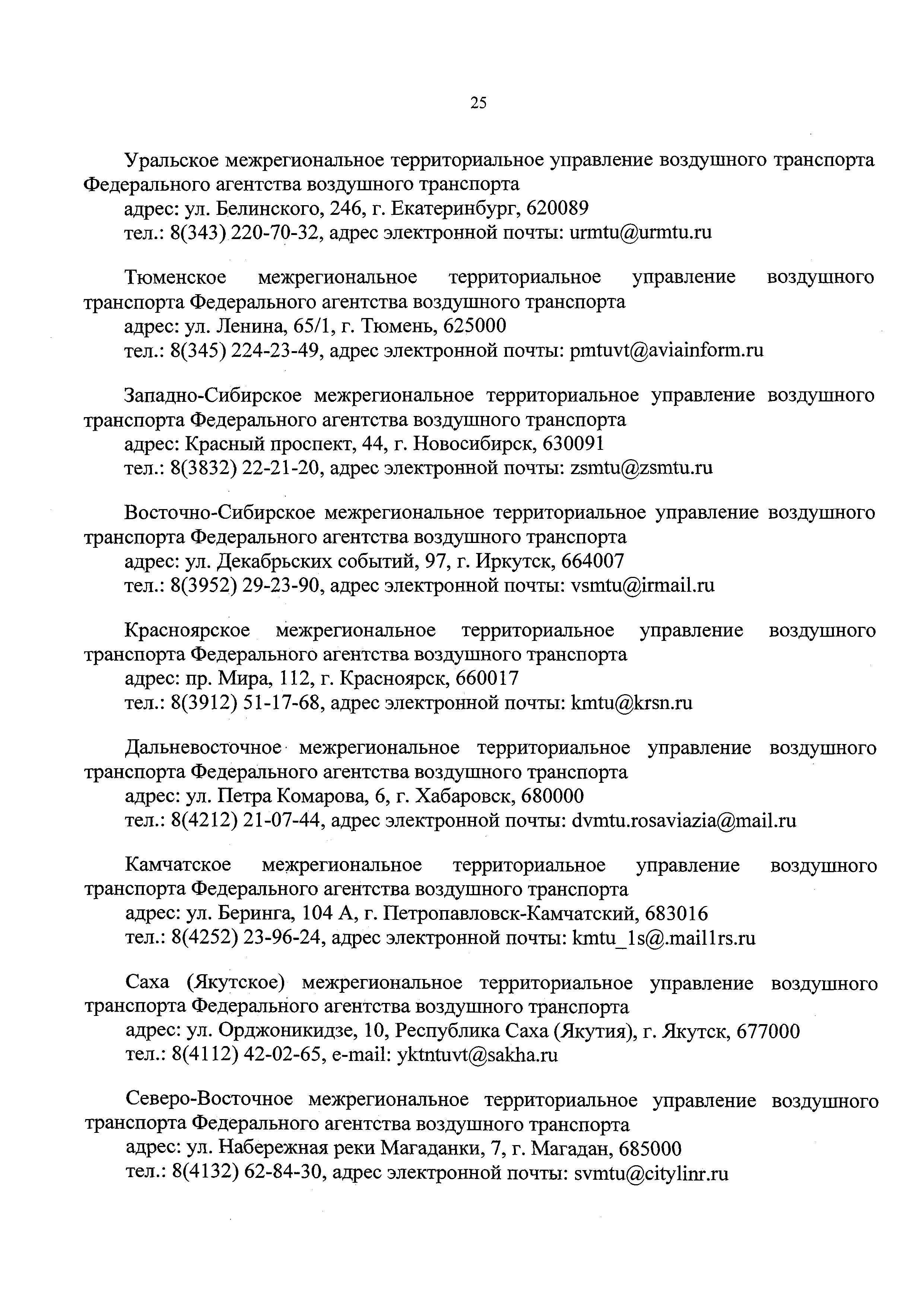 25

Уральское межрегиональное территориальное управление воздушного транспорта Федерального агентства воздушного транспорта
адрес: ул. Белинского, 246, г. Екатеринбург, 620089
тел.: 8(343) 220-70-32, адрес электронной почты: urmtu@urmtu.ru

Тюменское межрегиональное территориальное управление воздушного транспорта Федерального агентства воздушного транспорта
адрес: ул. Ленина, 65/1, г. Тюмень, 625000
тел.: 8(345) 224-23-49, адрес электронной почты: pmtuvt@aviainform.ru

Западно-Сибирское межрегиональное территориальное управление воздушного транспорта Федерального агентства воздушного транспорта
адрес: Красный проспект, 44, г. Новосибирск, 630091
тел.: 8(3832) 22-21-20, адрес электронной почты: zsmtu@zsmtu.ru

Восточно-Сибирское межрегиональное территориальное управление воздушного транспорта Федерального агентства воздушного транспорта
адрес: ул. Декабрьских событий, 97, г. Иркутск, 664007
тел.: 8(3952) 29-23-90, адрес электронной почты: vsmtu@irmail.ru

Красноярское межрегиональное территориальное управление воздушного транспорта Федерального агентства воздушного транспорта
адрес: пр. Мира, 112, г. Красноярск, 660017
тел.: 8(3912) 51-17-68, адрес электронной почты: kmtu@krsn.ru

Дальневосточное межрегиональное территориальное управление воздушного транспорта Федерального агентства воздушного транспорта
адрес: ул. Петра Комарова, 6, г. Хабаровск, 680000
тел.: 8(4212) 21-07-44, адрес электронной почты: dvmtu.rosaviazia@mail.ru

Камчатское межрегиональное территориальное управление воздушного транспорта Федерального агентства воздушного транспорта
адрес: ул. Беринга, 104 А, г. Петропавловск-Камчатский, 683016
тел.: 8(4252) 23-96-24, адрес электронной почты: kmtu_1s@.mail1rs.ru

Саха (Якутское) межрегиональное территориальное управление воздушного транспорта Федерального агентства воздушного транспорта
адрес: ул. Орджоникидзе, 10, Республика Саха (Якутия), г. Якутск, 677000
тел.: 8(4112) 42-02-65, e-mail: yktntuvt@sakha.ru

Северо-Восточное межрегиональное территориальное управление воздушного транспорта Федерального агентства воздушного транспорта
адрес: ул. Набережная реки Магаданки, 7, г. Магадан, 685000
тел.: 8(4132) 62-84-30, адрес электронной почты: svmtu@citylinr.ru